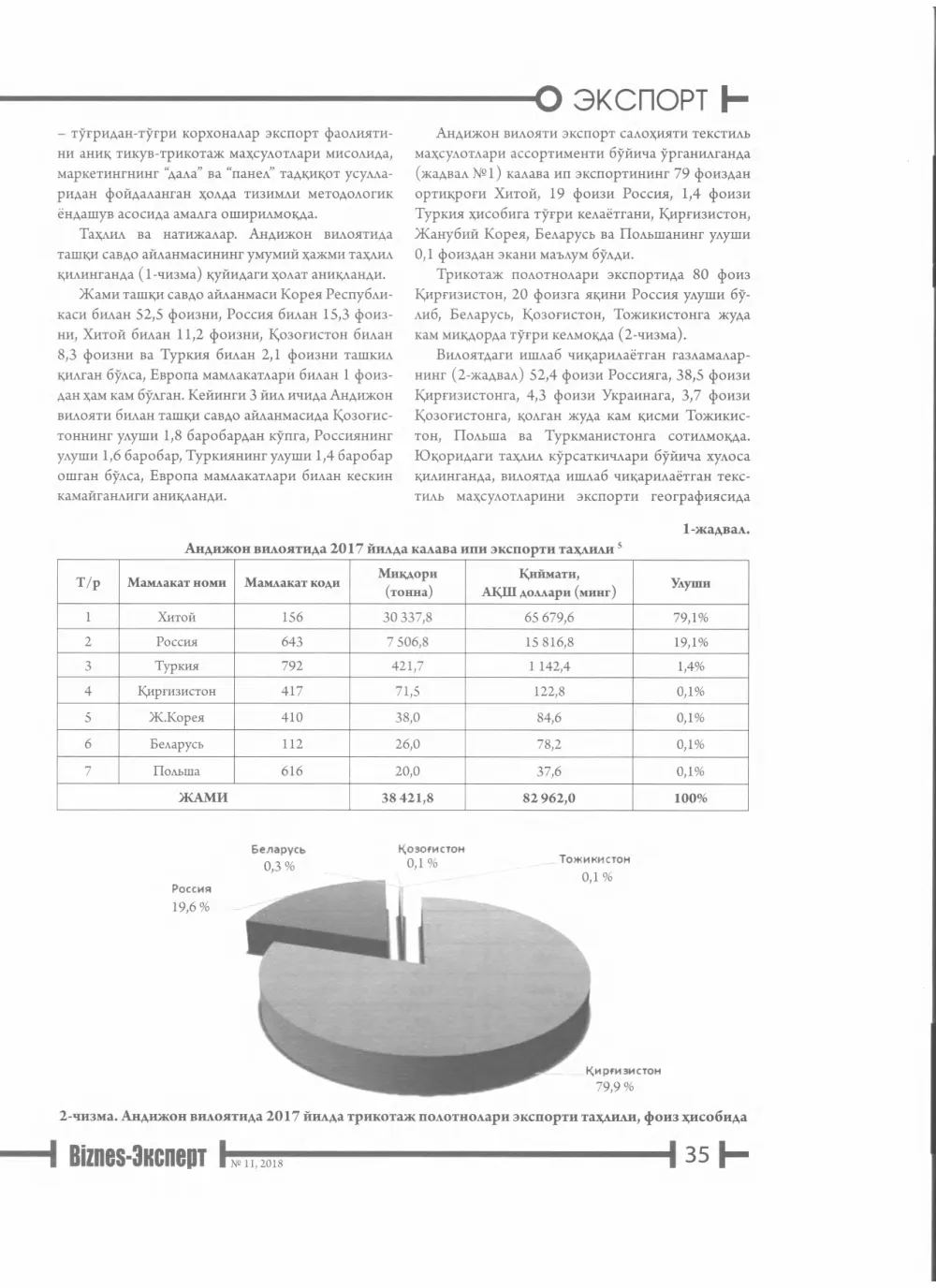 ЭКСПОРТ

– тўғридан-тўғри корхоналар экспорт фаолиятини аниқ тикув-трикотаж маҳсулотлари мисолида, маркетингнинг "дала" ва "панел" тадқиқот усулларидан фойдаланган ҳолда тизимли методологик ёндашув асосида амалга оширилмоқда.

Таҳлил ва натижалар. Андижон вилоятида ташқи савдо айланмасининг умумий ҳажми таҳлил қилинганда (1-чизма) қуйидаги ҳолат аниқланди.

Жами ташқи савдо айланмаси Корея Республикаси билан 52,5 фоизни, Россия билан 15,3 фоизни, Хитой билан 11,2 фоизни, Қозоғистон билан 8,3 фоизни ва Туркия билан 2,1 фоизни ташкил қилган бўлса, Европа мамлакатлари билан 1 фоиздан ҳам кам бўлган. Кейинги 3 йил ичида Андижон вилояти билан ташқи савдо айланмасида Қозоғистоннинг улуши 1,8 баробардан кўпга, Россиянинг улуши 1,6 баробар, Туркиянинг улуши 1,4 баробар ошган бўлса, Европа мамлакатлари билан кескин камайганлиги аниқланди.

Андижон вилояти экспорт салоҳияти текстиль маҳсулотлари ассортименти бўйича ўрганилганда (жадвал №1) калава ип экспортининг 79 фоиздан ортиқроғи Хитой, 19 фоизи Россия, 1,4 фоизи Туркия ҳисобига тўғри келаётгани, Қирғизистон, Жанубий Корея, Беларусь ва Польшанинг улуши 0,1 фоиздан экани маълум бўлди.

Трикотаж полотнолари экспортида 80 фоиз Қирғизистон, 20 фоизга яқини Россия улуши бўлиб, Беларусь, Қозоғистон, Тожикистонга жуда кам миқдорда тўғри келмоқда (2-чизма).

Вилоятдаги ишлаб чиқарилаётган газламаларнинг (2-жадвал) 52,4 фоизи Россияга, 38,5 фоизи Қирғизистонга, 4,3 фоизи Украинага, 3,7 фоизи Қозоғистонга, қолган жуда кам қисми Тожикистон, Польша ва Туркманистонга сотилмоқда. Юқоридаги таҳлил кўрсаткичлари бўйича хулоса қилинганда, вилоятда ишлаб чиқарилаётган текстиль маҳсулотларини экспорти географиясида

1-жадвал.

Андижон вилоятида 2017 йилда калава ипи экспорти таҳлили $^{5}$

| Т/р | Мамлакат номи | Мамлакат коди | Миқдори (тонна) | Қиймати, АҚШ доллари (минг) | Улуши |
|---|---|---|---|---|---|
| 1 | Хитой | 156 | 30 337,8 | 65 679,6 | 79,1% |
| 2 | Россия | 643 | 7 506,8 | 15 816,8 | 19,1% |
| 3 | Туркия | 792 | 421,7 | 1 142,4 | 1,4% |
| 4 | Қирғизистон | 417 | 71,5 | 122,8 | 0,1% |
| 5 | Ж.Корея | 410 | 38,0 | 84,6 | 0,1% |
| 6 | Беларусь | 112 | 26,0 | 78,2 | 0,1% |
| 7 | Польша | 616 | 20,0 | 37,6 | 0,1% |
| ЖАМИ | | | 38 421,8 | 82 962,0 | 100% |

Беларусь
0,3 %

Қозоғистон
0,1 %

Тожикистон
0,1 %

Россия
19,6 %

Қирғизистон
79,9 %

2-чизма. Андижон вилоятида 2017 йилда трикотаж полотнолари экспорти таҳлили, фоиз ҳисобида

Biznes-Эксперт № 11, 2018

35